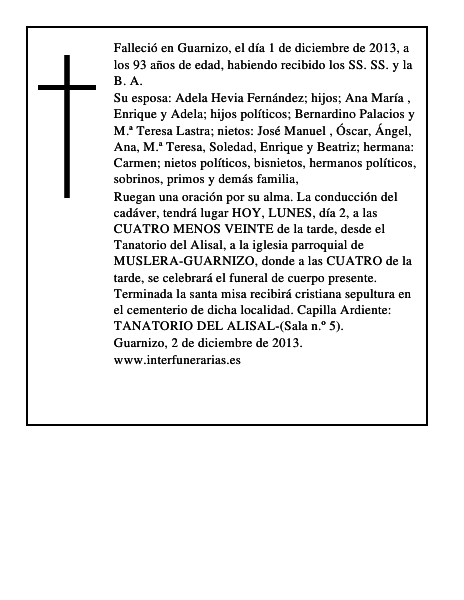 Falleció en Guarnizo, el día 1 de diciembre de 2013, a los 93 años de edad, habiendo recibido los SS. SS. y la B. A.
Su esposa: Adela Hevia Fernández; hijos; Ana María , Enrique y Adela; hijos políticos; Bernardino Palacios y M.ª Teresa Lastra; nietos: José Manuel , Óscar, Ángel, Ana, M.ª Teresa, Soledad, Enrique y Beatriz; hermana: Carmen; nietos políticos, bisnietos, hermanos políticos, sobrinos, primos y demás familia,
Ruegan una oración por su alma. La conducción del cadáver, tendrá lugar HOY, LUNES, día 2, a las CUATRO MENOS VEINTE de la tarde, desde el Tanatorio del Alisal, a la iglesia parroquial de MUSLERA-GUARNIZO, donde a las CUATRO de la tarde, se celebrará el funeral de cuerpo presente. Terminada la santa misa recibirá cristiana sepultura en el cementerio de dicha localidad. Capilla Ardiente: TANATORIO DEL ALISAL-(Sala n.º 5).
Guarnizo, 2 de diciembre de 2013.
www.interfunerarias.es